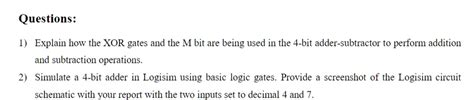 Questions:

1) Explain how the XOR gates and the M bit are being used in the 4-bit adder-subtractor to perform addition and subtraction operations.

2) Simulate a 4-bit adder in Logisim using basic logic gates. Provide a screenshot of the Logisim circuit schematic with your report with the two inputs set to decimal 4 and 7.